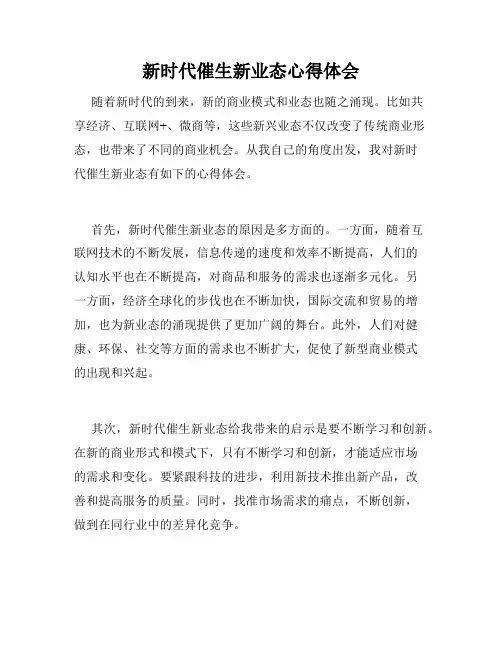 新时代催生新业态心得体会

随着新时代的到来，新的商业模式和业态也随之涌现。比如共享经济、互联网+、微商等，这些新兴业态不仅改变了传统商业形态，也带来了不同的商业机会。从我自己的角度出发，我对新时代催生新业态有如下的心得体会。

首先，新时代催生新业态的原因是多方面的。一方面，随着互联网技术的不断发展，信息传递的速度和效率不断提高，人们的认知水平也在不断提高，对商品和服务的需求也逐渐多元化。另一方面，经济全球化的步伐也在不断加快，国际交流和贸易的增加，也为新业态的涌现提供了更加广阔的舞台。此外，人们对健康、环保、社交等方面的需求也不断扩大，促使了新型商业模式的出现和兴起。

其次，新时代催生新业态给我带来的启示是要不断学习和创新。在新的商业形式和模式下，只有不断学习和创新，才能适应市场的需求和变化。要紧跟科技的进步，利用新技术推出新产品，改善和提高服务的质量。同时，找准市场需求的痛点，不断创新，做到在同行业中的差异化竞争。